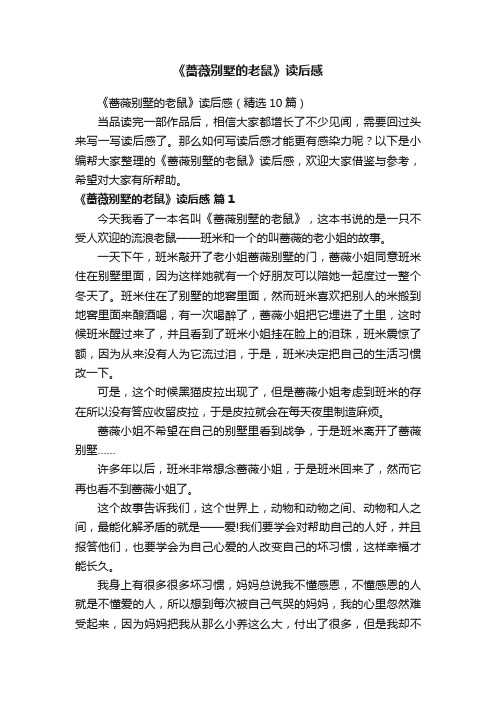 《蔷薇别墅的老鼠》读后感

《蔷薇别墅的老鼠》读后感（精选 10 篇）

当品读完一部作品后，相信大家都增长了不少见闻，需要回过头来写一写读后感了。那么如何写读后感才能更有感染力呢？以下是小编帮大家整理的《蔷薇别墅的老鼠》读后感，欢迎大家借鉴与参考，希望对大家有所帮助。

《蔷薇别墅的老鼠》读后感 篇 1

今天我看了一本名叫《蔷薇别墅的老鼠》，这本书说的是一只不受人欢迎的流浪老鼠——班米和一个的叫蔷薇的老小姐的故事。

一天下午，班米敲开了老小姐蔷薇别墅的门，蔷薇小姐同意班米住在别墅里面，因为这样她就有一个好朋友可以陪她一起度过一整个冬天了。班米住在了别墅的地窖里面，然而班米喜欢把别人的米搬到地窖里面来酿酒喝，有一次喝醉了，蔷薇小姐把它埋进了土里，这时候班米醒过来了，并且看到了班米小姐挂在脸上的泪珠，班米震惊了额，因为从来没有人为它流过泪，于是，班米决定把自己的生活习惯改一下。

可是，这个时候黑猫皮拉出现了，但是蔷薇小姐考虑到班米的存在所以没有答应收留皮拉，于是皮拉就会在每天夜里制造麻烦。

蔷薇小姐不希望在自己的别墅里看到战争，于是班米离开了蔷薇别墅……

许多年以后，班米非常想念蔷薇小姐，于是班米回来了，然而它再也看不到蔷薇小姐了。

这个故事告诉我们，这个世界上，动物和动物之间、动物和人之间，最能化解矛盾的就是——爱!我们要学会对帮助自己的人好，并且报答他们，也要学会为自己心爱的人改变自己的坏习惯，这样幸福才能长久。

我身上有很多很多坏习惯，妈妈总说我不懂感恩，不懂感恩的人就是不懂爱的人，所以想到每次被自己气哭的妈妈，我的心里忽然难受起来，因为妈妈把我从那么小养这么大，付出了很多，但是我却不